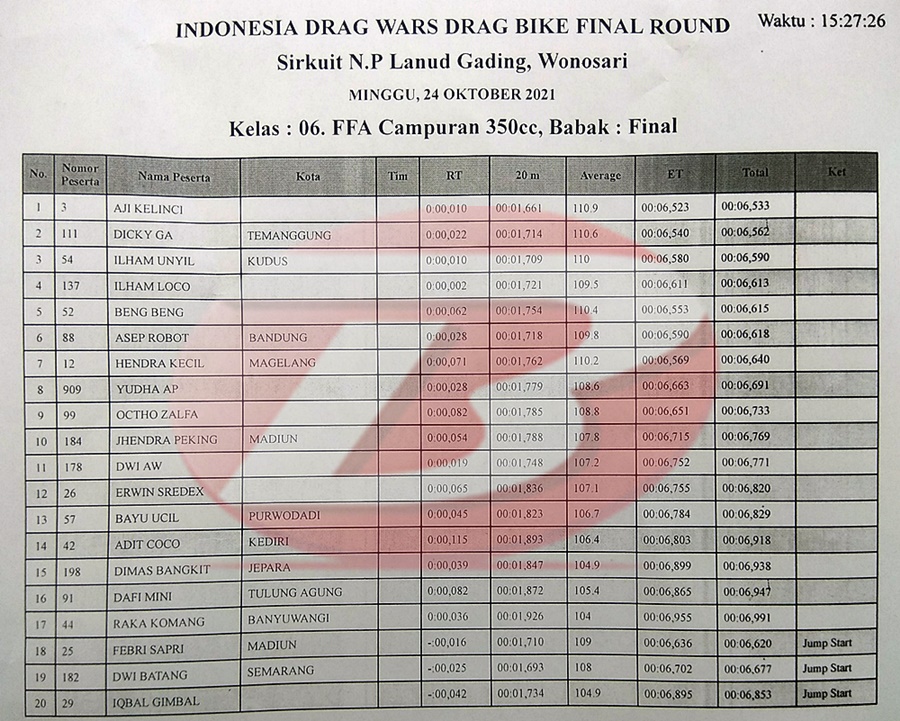 INDONESIA DRAG WARS DRAG BIKE FINAL ROUND

Waktu : 15:27:26

Sirkuit N.P Lanud Gading, Wonosari

MINGGU, 24 OKTOBER 2021

Kelas : 06. FFA Campuran 350cc, Babak : Final

| No. | Nomor Peserta | Nama Peserta | Kota | Tim | RT | 20 m | Average | ET | Total | Ket |
|---|---|---|---|---|---|---|---|---|---|---|
| 1 | 3 | AJI KELINCI | | | 0:00,010 | 00:01,661 | 110.9 | 00:06,523 | 00:06,533 | |
| 2 | 111 | DICKY GA | TEMANGGUNG | | 0:00,022 | 00:01,714 | 110.6 | 00:06,540 | 00:06,562 | |
| 3 | 54 | ILHAM UNYIL | KUDUS | | 0:00,010 | 00:01,709 | 110 | 00:06,580 | 00:06,590 | |
| 4 | 137 | ILHAM LOCO | | | 0:00,002 | 00:01,721 | 109.5 | 00:06,611 | 00:06,613 | |
| 5 | 52 | BENG BENG | | | 0:00,062 | 00:01,754 | 110.4 | 00:06,553 | 00:06,615 | |
| 6 | 88 | ASEP ROBOT | BANDUNG | | 0:00,028 | 00:01,718 | 109.8 | 00:06,590 | 00:06,618 | |
| 7 | 12 | HENDRA KECIL | MAGELANG | | 0:00,071 | 00:01,762 | 110.2 | 00:06,569 | 00:06,640 | |
| 8 | 909 | YUDHA AP | | | 0:00,028 | 00:01,779 | 108.6 | 00:06,663 | 00:06,691 | |
| 9 | 99 | OCTHO ZALFA | | | 0:00,082 | 00:01,785 | 108.8 | 00:06,651 | 00:06,733 | |
| 10 | 184 | JHENDRA PEKING | MADIUN | | 0:00,054 | 00:01,788 | 107.8 | 00:06,715 | 00:06,769 | |
| 11 | 178 | DWI AW | | | 0:00,019 | 00:01,748 | 107.2 | 00:06,752 | 00:06,771 | |
| 12 | 26 | ERWIN SREDEX | | | 0:00,065 | 00:01,836 | 107.1 | 00:06,755 | 00:06,820 | |
| 13 | 57 | BAYU UCIL | PURWODADI | | 0:00,045 | 00:01,823 | 106.7 | 00:06,784 | 00:06,829 | |
| 14 | 42 | ADIT COCO | KEDIRI | | 0:00,115 | 00:01,893 | 106.4 | 00:06,803 | 00:06,918 | |
| 15 | 198 | DIMAS BANGKIT | JEPARA | | 0:00,039 | 00:01,847 | 104.9 | 00:06,899 | 00:06,938 | |
| 16 | 91 | DAFI MINI | TULUNG AGUNG | | 0:00,082 | 00:01,872 | 105.4 | 00:06,865 | 00:06,947 | |
| 17 | 44 | RAKA KOMANG | BANYUWANGI | | 0:00,036 | 00:01,926 | 104 | 00:06,955 | 00:06,991 | |
| 18 | 25 | FEBRI SAPRI | MADIUN | | -:00,016 | 00:01,710 | 109 | 00:06,636 | 00:06,620 | Jump Start |
| 19 | 182 | DWI BATANG | SEMARANG | | -:00,025 | 00:01,693 | 108 | 00:06,702 | 00:06,677 | Jump Start |
| 20 | 29 | IQBAL GIMBAL | | | -:00,042 | 00:01,734 | 104.9 | 00:06,895 | 00:06,853 | Jump Start |